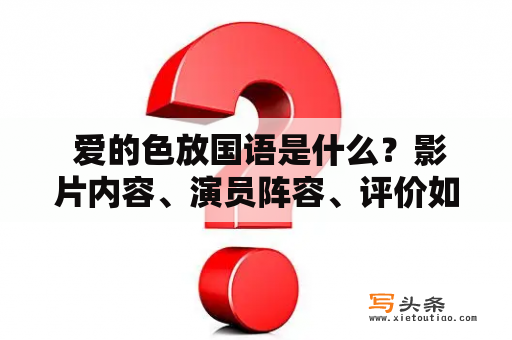 爱的色放国语是什么？影片内容、演员阵容、评价如

写头条
www.xietoutiao.com